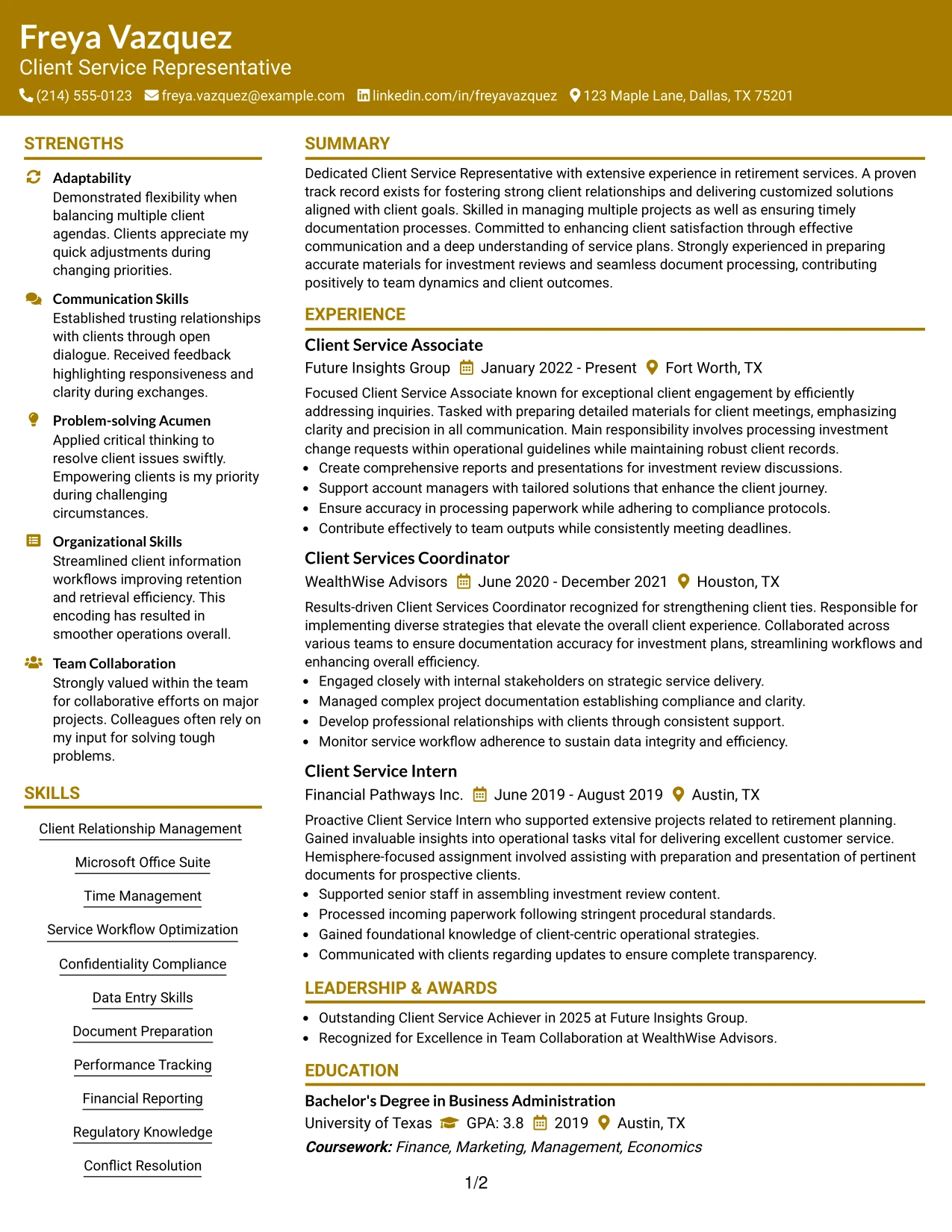 Freya Vazquez
Client Service Representative
(214) 555-0123 freya.vazquez@example.com linkedin.com/in/freyavazquez 123 Maple Lane, Dallas, TX 75201

STRENGTHS

Adaptability
Demonstrated flexibility when balancing multiple client agendas. Clients appreciate my quick adjustments during changing priorities.

Communication Skills
Established trusting relationships with clients through open dialogue. Received feedback highlighting responsiveness and clarity during exchanges.

Problem-solving Acumen
Applied critical thinking to resolve client issues swiftly. Empowering clients is my priority during challenging circumstances.

Organizational Skills
Streamlined client information workflows improving retention and retrieval efficiency. This encoding has resulted in smoother operations overall.

Team Collaboration
Strongly valued within the team for collaborative efforts on major projects. Colleagues often rely on my input for solving tough problems.

SKILLS

Client Relationship Management

Microsoft Office Suite

Time Management

Service Workflow Optimization

Confidentiality Compliance

Data Entry Skills

Document Preparation

Performance Tracking

Financial Reporting

Regulatory Knowledge

Conflict Resolution

SUMMARY

Dedicated Client Service Representative with extensive experience in retirement services. A proven track record exists for fostering strong client relationships and delivering customized solutions aligned with client goals. Skilled in managing multiple projects as well as ensuring timely documentation processes. Committed to enhancing client satisfaction through effective communication and a deep understanding of service plans. Strongly experienced in preparing accurate materials for investment reviews and seamless document processing, contributing positively to team dynamics and client outcomes.

EXPERIENCE

Client Service Associate
Future Insights Group January 2022 - Present Fort Worth, TX

Focused Client Service Associate known for exceptional client engagement by efficiently addressing inquiries. Tasked with preparing detailed materials for client meetings, emphasizing clarity and precision in all communication. Main responsibility involves processing investment change requests within operational guidelines while maintaining robust client records.
• Create comprehensive reports and presentations for investment review discussions.
• Support account managers with tailored solutions that enhance the client journey.
• Ensure accuracy in processing paperwork while adhering to compliance protocols.
• Contribute effectively to team outputs while consistently meeting deadlines.

Client Services Coordinator
WealthWise Advisors June 2020 - December 2021 Houston, TX

Results-driven Client Services Coordinator recognized for strengthening client ties. Responsible for implementing diverse strategies that elevate the overall client experience. Collaborated across various teams to ensure documentation accuracy for investment plans, streamlining workflows and enhancing overall efficiency.
• Engaged closely with internal stakeholders on strategic service delivery.
• Managed complex project documentation establishing compliance and clarity.
• Develop professional relationships with clients through consistent support.
• Monitor service workflow adherence to sustain data integrity and efficiency.

Client Service Intern
Financial Pathways Inc. June 2019 - August 2019 Austin, TX

Proactive Client Service Intern who supported extensive projects related to retirement planning. Gained invaluable insights into operational tasks vital for delivering excellent customer service. Hemisphere-focused assignment involved assisting with preparation and presentation of pertinent documents for prospective clients.
• Supported senior staff in assembling investment review content.
• Processed incoming paperwork following stringent procedural standards.
• Gained foundational knowledge of client-centric operational strategies.
• Communicated with clients regarding updates to ensure complete transparency.

LEADERSHIP & AWARDS

• Outstanding Client Service Achiever in 2025 at Future Insights Group.
• Recognized for Excellence in Team Collaboration at WealthWise Advisors.

EDUCATION

Bachelor's Degree in Business Administration
University of Texas GPA: 3.8 2019 Austin, TX
Coursework: Finance, Marketing, Management, Economics

1/2